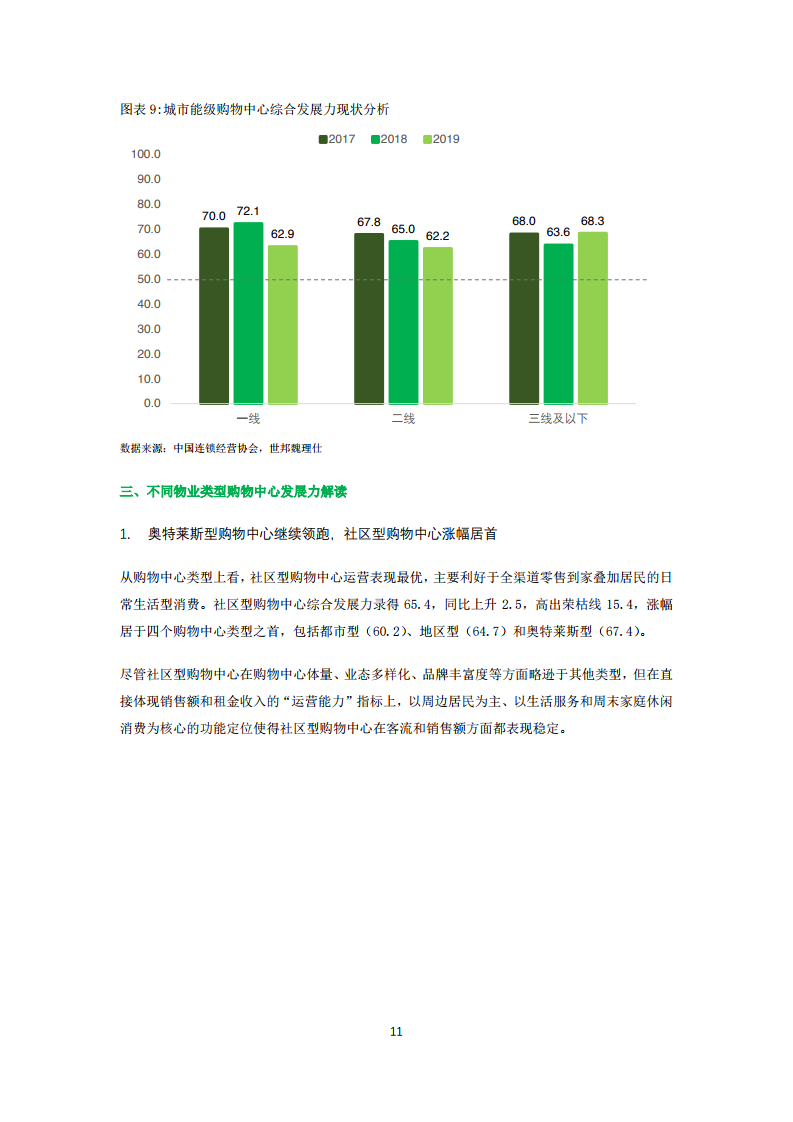 图表 9:城市能级购物中心综合发展力现状分析

2017 2018 2019

100.0
90.0
80.0
70.0
60.0
50.0
40.0
30.0
20.0
10.0
0.0

70.0 72.1 62.9
67.8 65.0 62.2
68.0 63.6 68.3

一线 二线 三线及以下

数据来源：中国连锁经营协会，世邦魏理仕

三、不同物业类型购物中心发展力解读

1. 奥特莱斯型购物中心继续领跑，社区型购物中心涨幅居首

从购物中心类型上看，社区型购物中心运营表现最优，主要利好于全渠道零售到家叠加居民的日常生活型消费。社区型购物中心综合发展力录得 65.4，同比上升 2.5，高出荣枯线 15.4，涨幅居于四个购物中心类型之首，包括都市型（60.2）、地区型（64.7）和奥特莱斯型（67.4）。

尽管社区型购物中心在购物中心体量、业态多样化、品牌丰富度等方面略逊于其他类型，但在直接体现销售额和租金收入的“运营能力”指标上，以周边居民为主、以生活服务和周末家庭休闲消费为核心的功能定位使得社区型购物中心在客流和销售额方面都表现稳定。

11